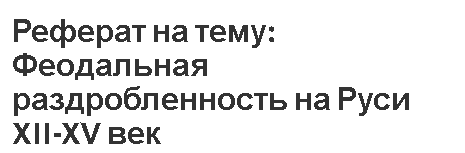 Реферат на тему: Феодальная раздробленность на Руси XII-XV век